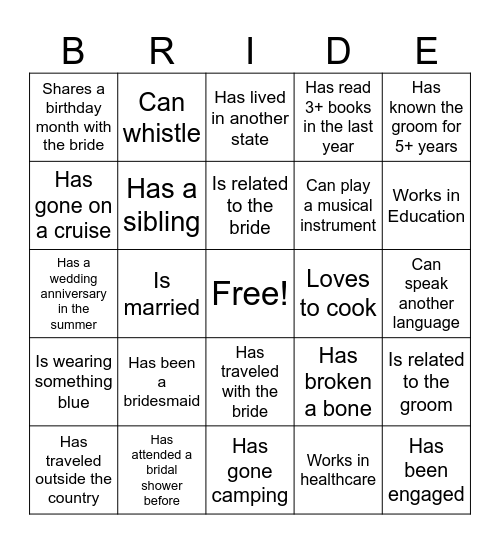 | B | R | I | D | E |
|---|---|---|---|---|
| Shares a birthday month with the bride | Can whistle | Has lived in another state | Has read 3+ books in the last year | Has known the groom for 5+ years |
| Has gone on a cruise | Has a sibling | Is related to the bride | Can play a musical instrument | Works in Education |
| Has a wedding anniversary in the summer | Is married | Free! | Loves to cook | Can speak another language |
| Is wearing something blue | Has been a bridesmaid | Has traveled with the bride | Has broken a bone | Is related to the groom |
| Has traveled outside the country | Has attended a bridal shower before | Has gone camping | Works in healthcare | Has been engaged |